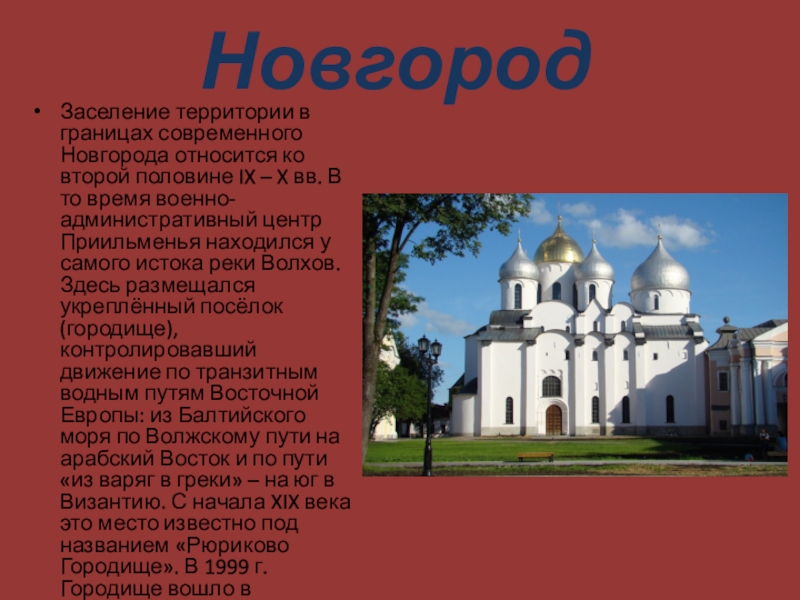 Новгород

• Заселение территории в границах современного Новгорода относится ко второй половине IX – X вв. В то время военно-административный центр Приильменья находился у самого истока реки Волхов. Здесь размещался укреплённый посёлок (городище), контролировавший движение по транзитным водным путям Восточной Европы: из Балтийского моря по Волжскому пути на арабский Восток и по пути «из варяг в греки» – на юг в Византию. С начала XIX века это место известно под названием «Рюриково Городище». В 1999 г. Городище вошло в